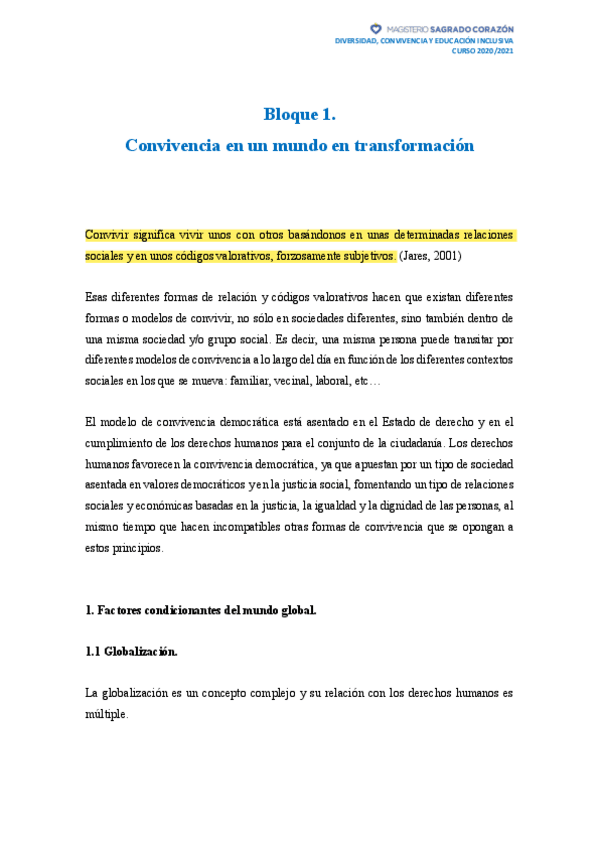 MAGISTERIO SAGRADO CORAZÓN
DIVERSIDAD, CONVIVENCIA Y EDUCACIÓN INCLUSIVA
CURSO 2020/2021

Bloque 1.
Convivencia en un mundo en transformación

Convivir significa vivir unos con otros basándonos en unas determinadas relaciones sociales y en unos códigos valorativos, forzosamente subjetivos. (Jares, 2001)

Esas diferentes formas de relación y códigos valorativos hacen que existan diferentes formas o modelos de convivir, no sólo en sociedades diferentes, sino también dentro de una misma sociedad y/o grupo social. Es decir, una misma persona puede transitar por diferentes modelos de convivencia a lo largo del día en función de los diferentes contextos sociales en los que se mueva: familiar, vecinal, laboral, etc…

El modelo de convivencia democrática está asentado en el Estado de derecho y en el cumplimiento de los derechos humanos para el conjunto de la ciudadanía. Los derechos humanos favorecen la convivencia democrática, ya que apuestan por un tipo de sociedad asentada en valores democráticos y en la justicia social, fomentando un tipo de relaciones sociales y económicas basadas en la justicia, la igualdad y la dignidad de las personas, al mismo tiempo que hacen incompatibles otras formas de convivencia que se opongan a estos principios.

1. Factores condicionantes del mundo global.

1.1 Globalización.

La globalización es un concepto complejo y su relación con los derechos humanos es múltiple.